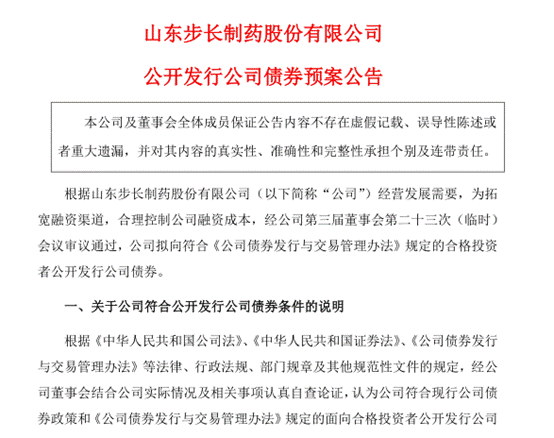 山东步长制药股份有限公司

公开发行公司债券预案公告

本公司及董事会全体成员保证公告内容不存在虚假记载、误导性陈述或者重大遗漏，并对其内容的真实性、准确性和完整性承担个别及连带责任。

根据山东步长制药股份有限公司（以下简称“公司”）经营发展需要，为拓宽融资渠道，合理控制公司融资成本，经公司第三届董事会第二十三次（临时）会议审议通过，公司拟向符合《公司债券发行与交易管理办法》规定的合格投资者公开发行公司债券。

一、关于公司符合公开发行公司债券条件的说明

根据《中华人民共和国公司法》、《中华人民共和国证券法》、《公司债券发行与交易管理办法》等法律、行政法规、部门规章及其他规范性文件的规定，经公司董事会结合公司实际情况及相关事项认真自查论证，认为公司符合现行公司债券政策和《公司债券发行与交易管理办法》规定的面向合格投资者公开发行公司